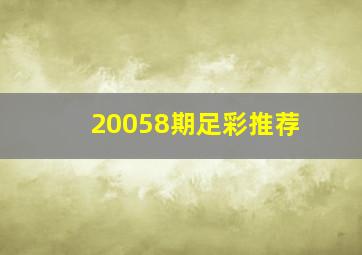 20058期足彩推荐